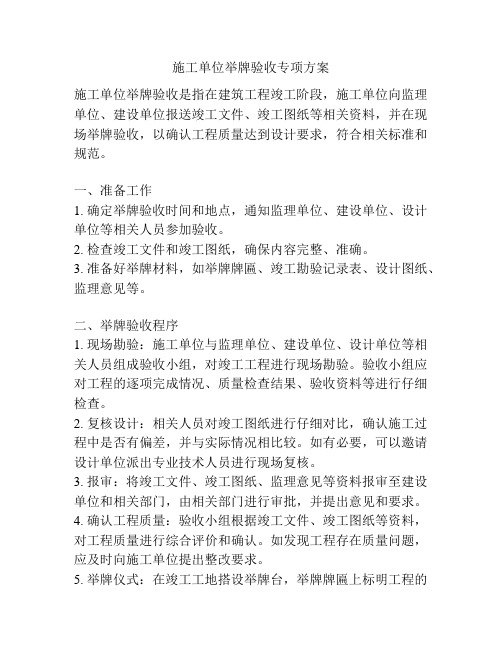 施工单位举牌验收专项方案

施工单位举牌验收是指在建筑工程竣工阶段，施工单位向监理单位、建设单位报送竣工文件、竣工图纸等相关资料，并在现场举牌验收，以确认工程质量达到设计要求，符合相关标准和规范。

一、准备工作
1. 确定举牌验收时间和地点，通知监理单位、建设单位、设计单位等相关人员参加验收。
2. 检查竣工文件和竣工图纸，确保内容完整、准确。
3. 准备好举牌材料，如举牌牌匾、竣工勘验记录表、设计图纸、监理意见等。

二、举牌验收程序
1. 现场勘验：施工单位与监理单位、建设单位、设计单位等相关人员组成验收小组，对竣工工程进行现场勘验。验收小组应对工程的逐项完成情况、质量检查结果、验收资料等进行仔细检查。
2. 复核设计：相关人员对竣工图纸进行仔细对比，确认施工过程中是否有偏差，并与实际情况相比较。如有必要，可以邀请设计单位派出专业技术人员进行现场复核。
3. 报审：将竣工文件、竣工图纸、监理意见等资料报审至建设单位和相关部门，由相关部门进行审批，并提出意见和要求。
4. 确认工程质量：验收小组根据竣工文件、竣工图纸等资料，对工程质量进行综合评价和确认。如发现工程存在质量问题，应及时向施工单位提出整改要求。
5. 举牌仪式：在竣工工地搭设举牌台，举牌牌匾上标明工程的